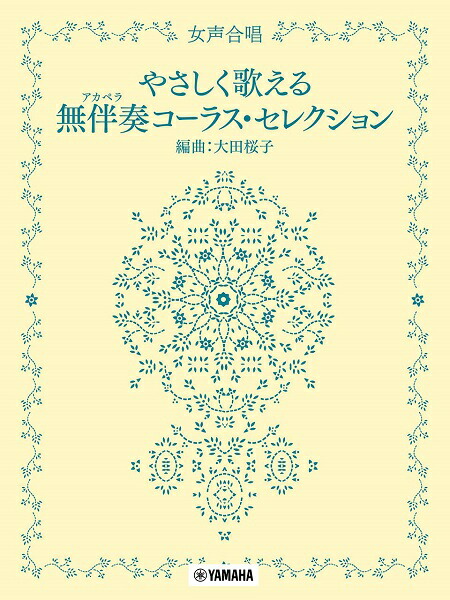 女声合唱

やさしく歌える
アカペラ
無伴奏コーラス・セレクション

編曲：大田桜子

YAMAHA